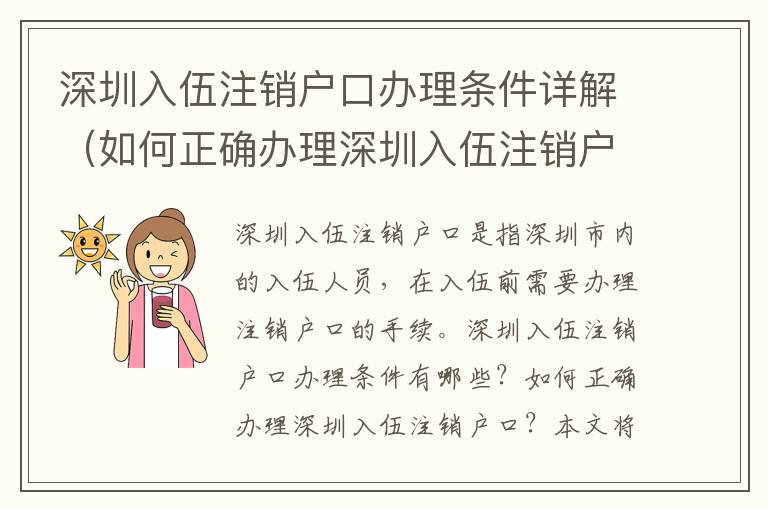 深圳入伍注销户口办理条件详解（如何正确办理深圳入伍注销户

深圳入伍注销户口是指深圳市内的入伍人员，在入伍前需要办理注销户口的手续。深圳入伍注销户口办理条件有哪些？如何正确办理深圳入伍注销户口？本文将